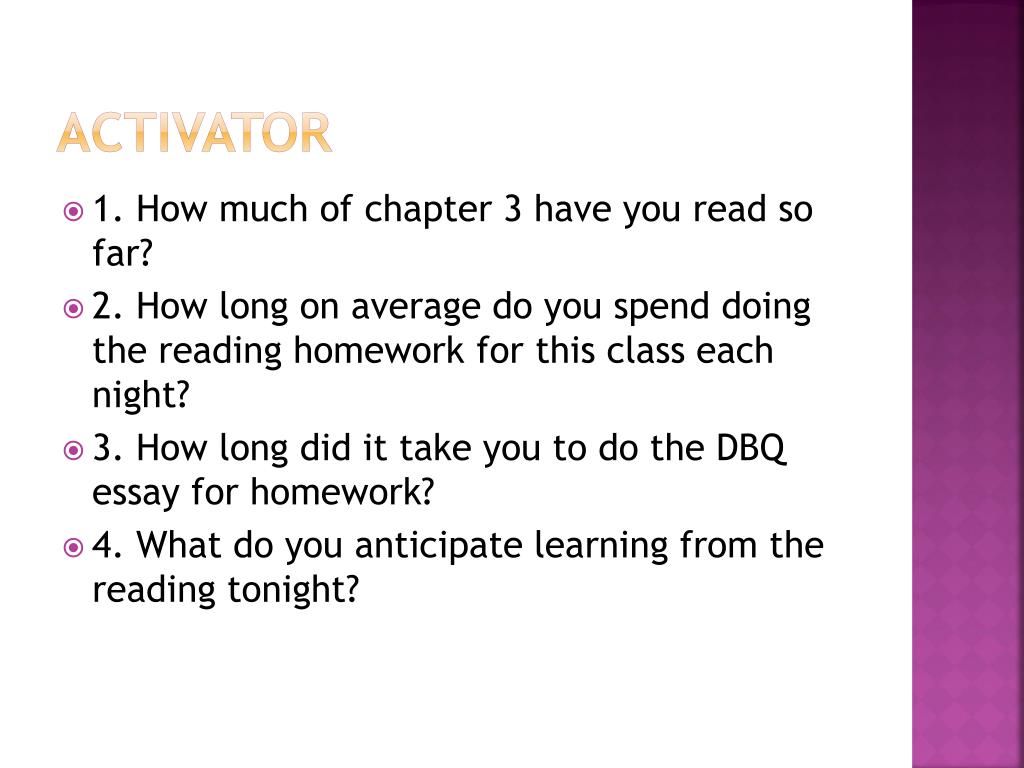 ACTIVATOR

• 1. How much of chapter 3 have you read so far?

• 2. How long on average do you spend doing the reading homework for this class each night?

• 3. How long did it take you to do the DBQ essay for homework?

• 4. What do you anticipate learning from the reading tonight?